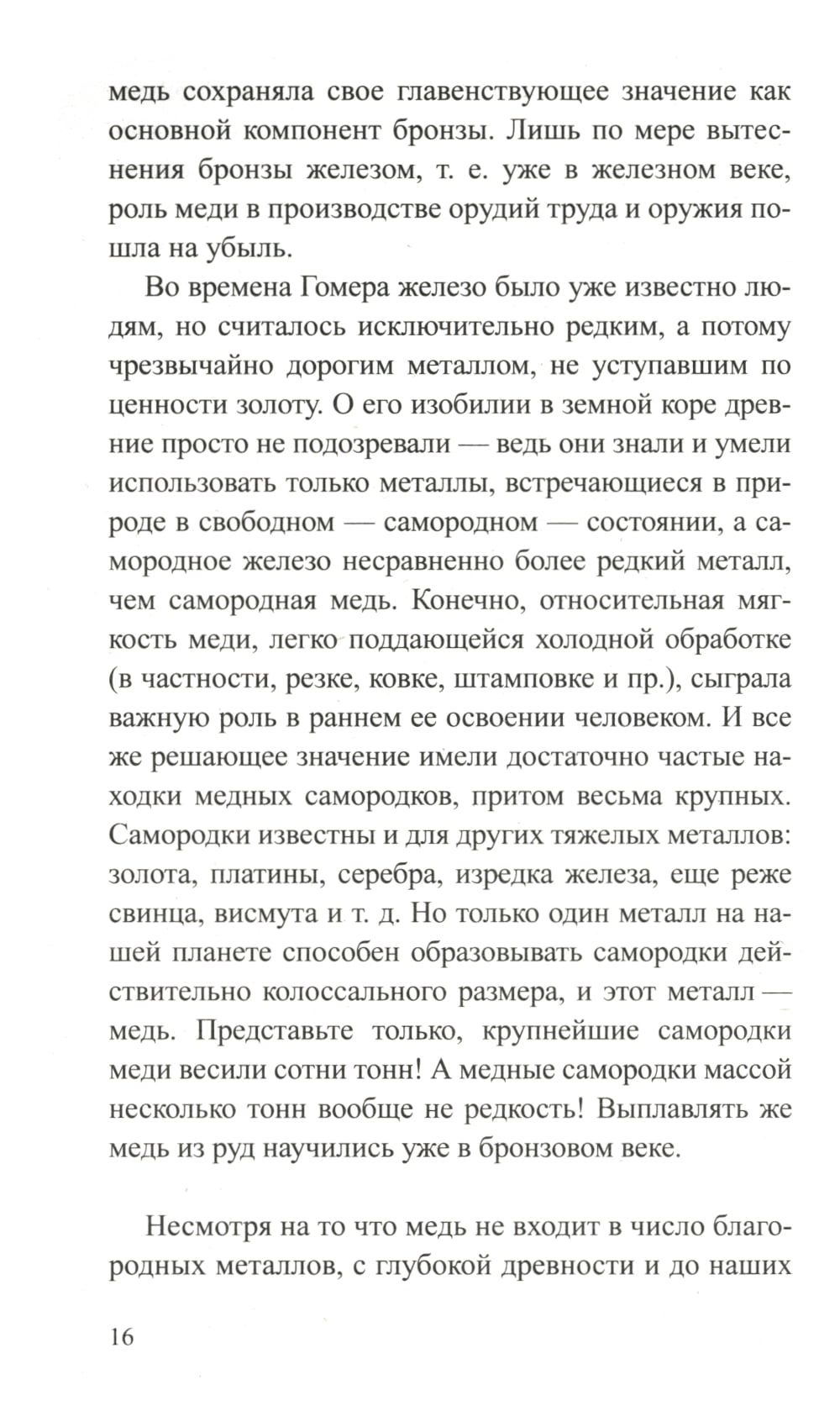 медь сохраняла свое главенствующее значение как основной компонент бронзы. Лишь по мере вытеснения бронзы железом, т. е. уже в железном веке, роль меди в производстве орудий труда и оружия пошла на убыль.

Во времена Гомера железо было уже известно людям, но считалось исключительно редким, а потому чрезвычайно дорогим металлом, не уступавшим по ценности золоту. О его изобилии в земной коре древние просто не подозревали — ведь они знали и умели использовать только металлы, встречающиеся в природе в свободном — самородном — состоянии, а самородное железо несравненно более редкий металл, чем самородная медь. Конечно, относительная мягкость меди, легко поддающейся холодной обработке (в частности, резке, ковке, штамповке и пр.), сыграла важную роль в раннем ее освоении человеком. И все же решающее значение имели достаточно частые находки медных самородков, притом весьма крупных. Самородки известны и для других тяжелых металлов: золота, платины, серебра, изредка железа, еще реже свинца, висмута и т. д. Но только один металл на нашей планете способен образовывать самородки действительно колоссального размера, и этот металл — медь. Представьте только, крупнейшие самородки меди весили сотни тонн! А медные самородки массой несколько тонн вообще не редкость! Выплавлять же медь из руд научились уже в бронзовом веке.

Несмотря на то что медь не входит в число благородных металлов, с глубокой древности и до наших

16